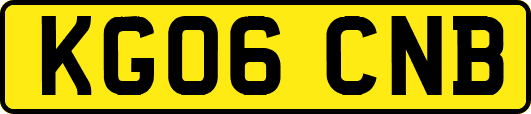 KG06 CNB